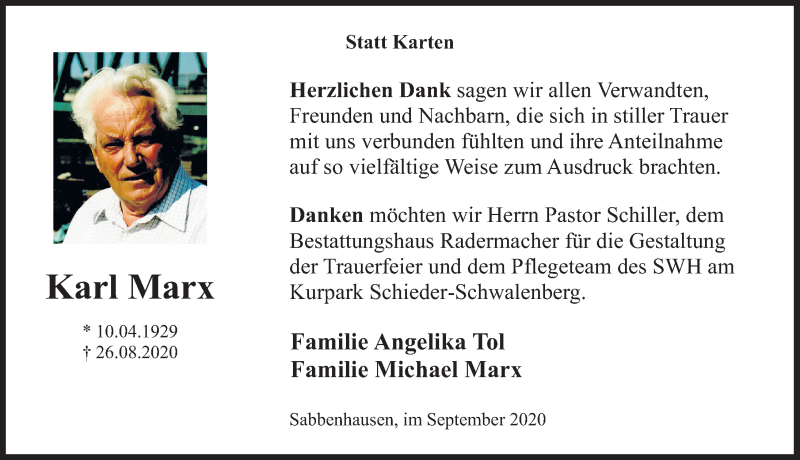 Statt Karten

Karl Marx

* 10.04.1929
† 26.08.2020

Herzlichen Dank sagen wir allen Verwandten, Freunden und Nachbarn, die sich in stiller Trauer mit uns verbunden fühlten und ihre Anteilnahme auf so vielfältige Weise zum Ausdruck brachten.

Danken möchten wir Herrn Pastor Schiller, dem Bestattungshaus Radermacher für die Gestaltung der Trauerfeier und dem Pflegeteam des SWH am Kurpark Schieder-Schwalenberg.

Familie Angelika Tol
Familie Michael Marx

Sabbenhausen, im September 2020